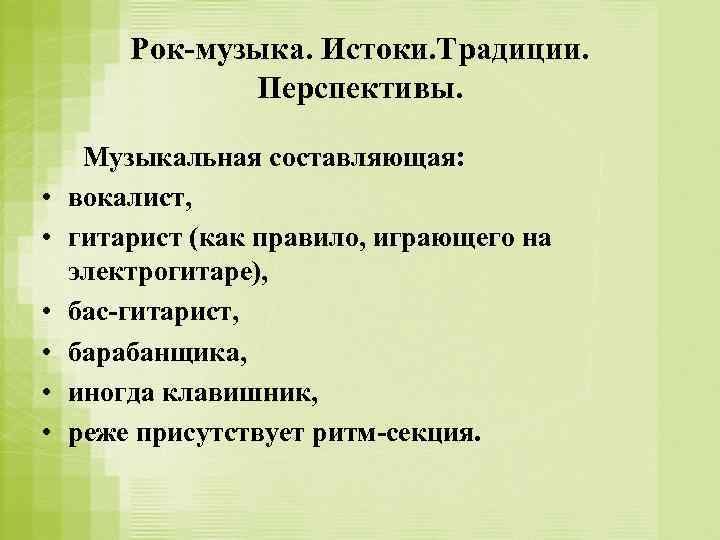 Рок-музыка. Истоки.Традиции. Перспективы.

Музыкальная составляющая:

• вокалист,
• гитарист (как правило, играющего на электрогитаре),
• бас-гитарист,
• барабанщика,
• иногда клавишник,
• реже присутствует ритм-секция.